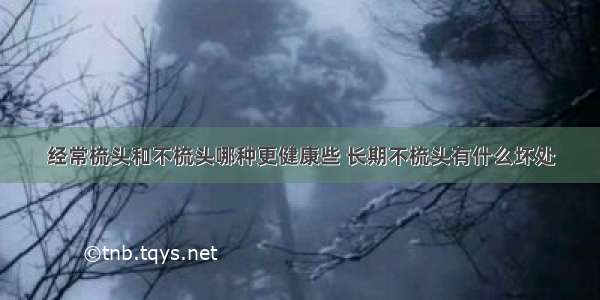 经常梳头和不梳头哪种更健康些 长期不梳头有什么坏处

©tnb.tqys.net